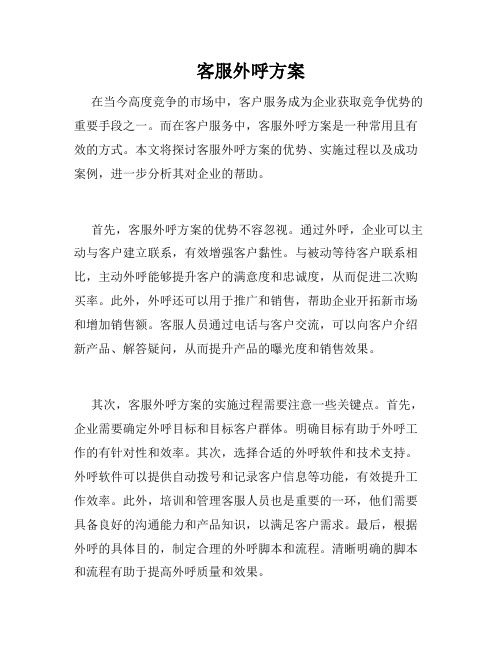 客服外呼方案

在当今高度竞争的市场中，客户服务成为企业获取竞争优势的重要手段之一。而在客户服务中，客服外呼方案是一种常用且有效的方式。本文将探讨客服外呼方案的优势、实施过程以及成功案例，进一步分析其对企业的帮助。

首先，客服外呼方案的优势不容忽视。通过外呼，企业可以主动与客户建立联系，有效增强客户黏性。与被动等待客户联系相比，主动外呼能够提升客户的满意度和忠诚度，从而促进二次购买率。此外，外呼还可以用于推广和销售，帮助企业开拓新市场和增加销售额。客服人员通过电话与客户交流，可以向客户介绍新产品、解答疑问，从而提升产品的曝光度和销售效果。

其次，客服外呼方案的实施过程需要注意一些关键点。首先，企业需要确定外呼目标和目标客户群体。明确目标有助于外呼工作的有针对性和效率。其次，选择合适的外呼软件和技术支持。外呼软件可以提供自动拨号和记录客户信息等功能，有效提升工作效率。此外，培训和管理客服人员也是重要的一环，他们需要具备良好的沟通能力和产品知识，以满足客户需求。最后，根据外呼的具体目的，制定合理的外呼脚本和流程。清晰明确的脚本和流程有助于提高外呼质量和效果。